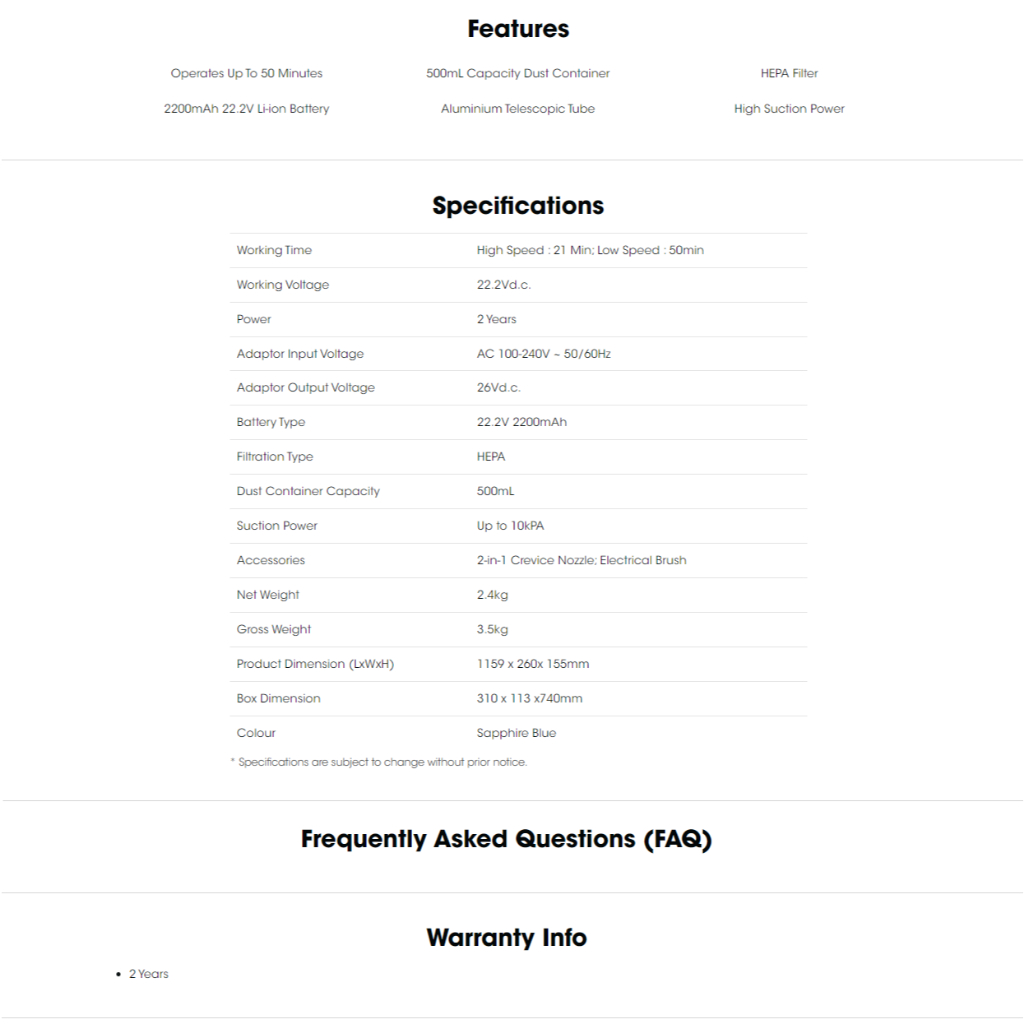 Features

Operates Up To 50 Minutes
500mL Capacity Dust Container
HEPA Filter
2200mAh 22.2V Li-ion Battery
Aluminium Telescopic Tube
High Suction Power

Specifications

| | |
|---|---|
| Working Time | High Speed : 21 Min; Low Speed : 50min |
| Working Voltage | 22.2Vd.c. |
| Power | 2 Years |
| Adaptor Input Voltage | AC 100-240V ~ 50/60Hz |
| Adaptor Output Voltage | 26Vd.c. |
| Battery Type | 22.2V 2200mAh |
| Filtration Type | HEPA |
| Dust Container Capacity | 500mL |
| Suction Power | Up to 10kPA |
| Accessories | 2-in-1 Crevice Nozzle; Electrical Brush |
| Net Weight | 2.4kg |
| Gross Weight | 3.5kg |
| Product Dimension (LxWxH) | 1159 x 260x 155mm |
| Box Dimension | 310 x 113 x740mm |
| Colour | Sapphire Blue |

* Specifications are subject to change without prior notice.

Frequently Asked Questions (FAQ)

Warranty Info

• 2 Years